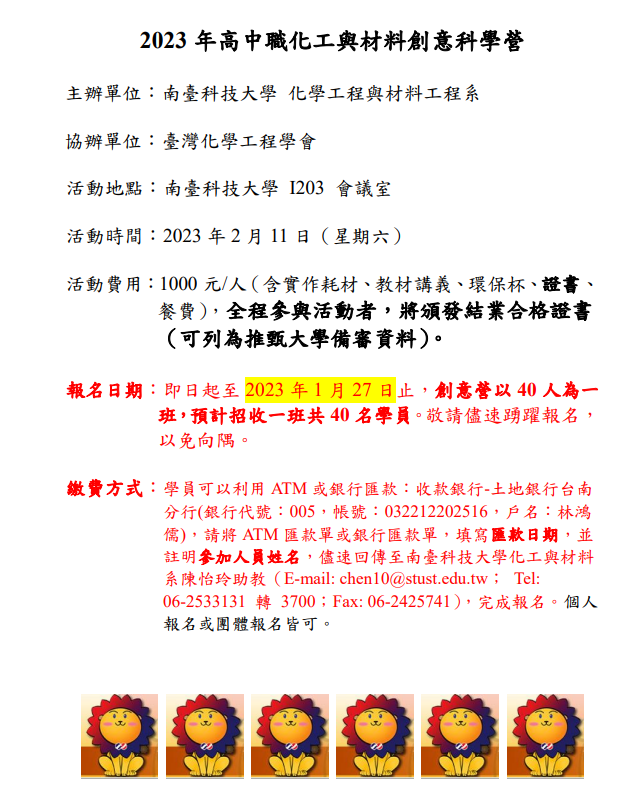 2023 年高中職化工與材料創意科學營

主辦單位：南臺科技大學 化學工程與材料工程系

協辦單位：臺灣化學工程學會

活動地點：南臺科技大學 I203 會議室

活動時間：2023 年 2 月 11 日（星期六）

活動費用：1000 元/人（含實作耗材、教材講義、環保杯、證書、餐費），全程參與活動者，將頒發結業合格證書（可列為推甄大學備審資料）。

報名日期：即日起至 2023 年 1 月 27 日止，創意營以 40 人為一班，預計招收一班共 40 名學員。敬請儘速踴躍報名，以免向隅。

繳費方式：學員可以利用 ATM 或銀行匯款：收款銀行-土地銀行台南分行(銀行代號：005，帳號：032212202516，戶名：林鴻儒)，請將 ATM 匯款單或銀行匯款單，填寫匯款日期，並註明參加人員姓名，儘速回傳至南臺科技大學化工與材料系陳怡玲助教（E-mail: chen10@stust.edu.tw； Tel: 06-2533131 轉 3700；Fax: 06-2425741），完成報名。個人報名或團體報名皆可。